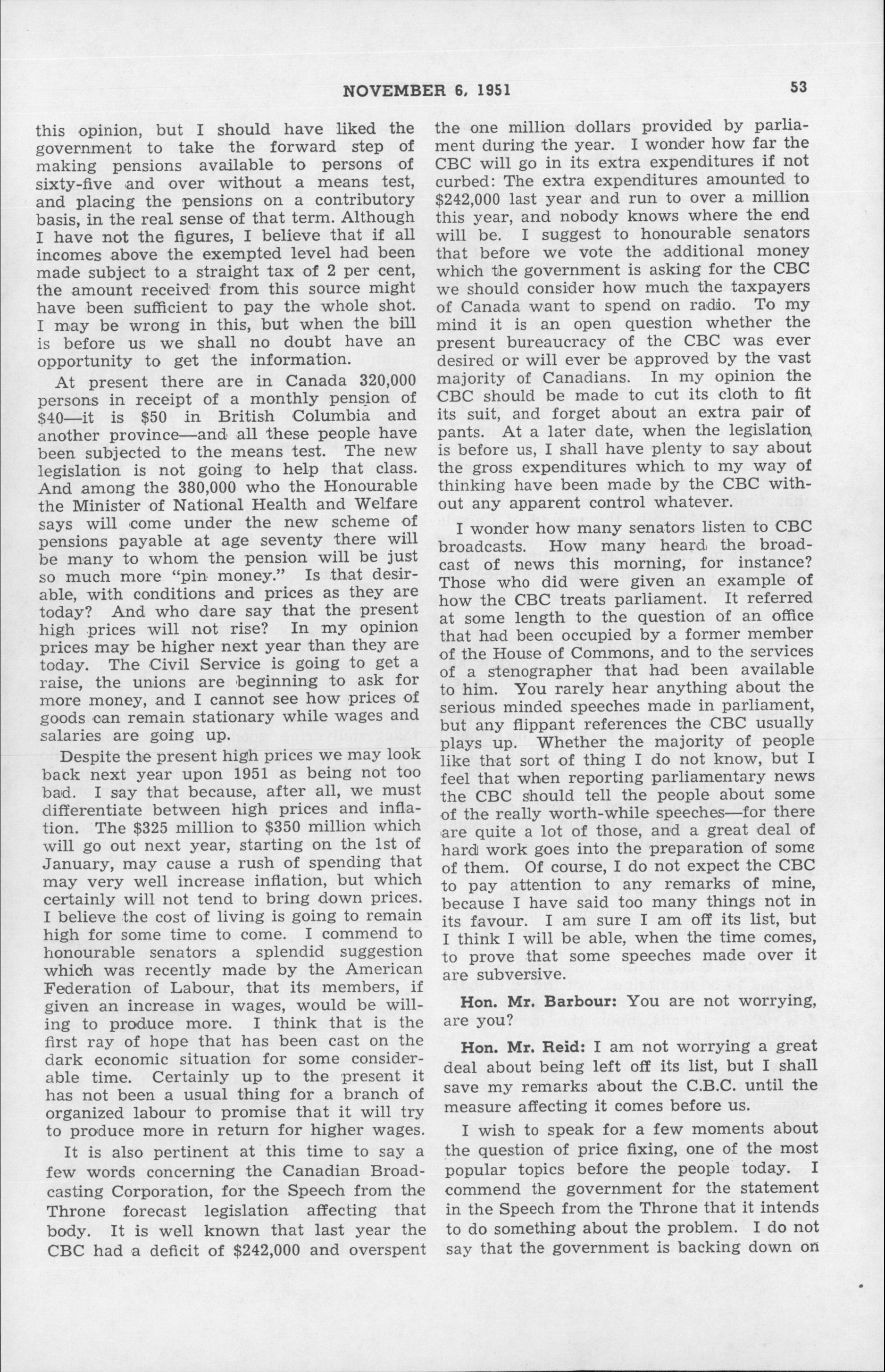 NOVEMBER 6, 1951 53

this opinion, but I should have liked the government to take the forward step of making pensions available to persons of sixty-five and over without a means test, and placing the pensions on a contributory basis, in the real sense of that term. Although I have not the figures, I believe that if all incomes above the exempted level had been made subject to a straight tax of 2 per cent, the amount received from this source might have been sufficient to pay the whole shot. I may be wrong in this, but when the bill is before us we shall no doubt have an opportunity to get the information.

At present there are in Canada 320,000 persons in receipt of a monthly pension of \$40—it is \$50 in British Columbia and another province—and all these people have been subjected to the means test. The new legislation is not going to help that class. And among the 380,000 who the Honourable the Minister of National Health and Welfare says will come under the new scheme of pensions payable at age seventy there will be many to whom the pension will be just so much more "pin money." Is that desirable, with conditions and prices as they are today? And who dare say that the present high prices will not rise? In my opinion prices may be higher next year than they are today. The Civil Service is going to get a raise, the unions are beginning to ask for more money, and I cannot see how prices of goods can remain stationary while wages and salaries are going up.

Despite the present high prices we may look back next year upon 1951 as being not too bad. I say that because, after all, we must differentiate between high prices and inflation. The \$325 million to \$350 million which will go out next year, starting on the 1st of January, may cause a rush of spending that may very well increase inflation, but which certainly will not tend to bring down prices. I believe the cost of living is going to remain high for some time to come. I commend to honourable senators a splendid suggestion which was recently made by the American Federation of Labour, that its members, if given an increase in wages, would be willing to produce more. I think that is the first ray of hope that has been cast on the dark economic situation for some considerable time. Certainly up to the present it has not been a usual thing for a branch of organized labour to promise that it will try to produce more in return for higher wages.

It is also pertinent at this time to say a few words concerning the Canadian Broadcasting Corporation, for the Speech from the Throne forecast legislation affecting that body. It is well known that last year the CBC had a deficit of \$242,000 and overspent the one million dollars provided by parliament during the year. I wonder how far the CBC will go in its extra expenditures if not curbed: The extra expenditures amounted to \$242,000 last year and run to over a million this year, and nobody knows where the end will be. I suggest to honourable senators that before we vote the additional money which the government is asking for the CBC we should consider how much the taxpayers of Canada want to spend on radio. To my mind it is an open question whether the present bureaucracy of the CBC was ever desired or will ever be approved by the vast majority of Canadians. In my opinion the CBC should be made to cut its cloth to fit its suit, and forget about an extra pair of pants. At a later date, when the legislation is before us, I shall have plenty to say about the gross expenditures which to my way of thinking have been made by the CBC without any apparent control whatever.

I wonder how many senators listen to CBC broadcasts. How many heard the broadcast of news this morning, for instance? Those who did were given an example of how the CBC treats parliament. It referred at some length to the question of an office that had been occupied by a former member of the House of Commons, and to the services of a stenographer that had been available to him. You rarely hear anything about the serious minded speeches made in parliament, but any flippant references the CBC usually plays up. Whether the majority of people like that sort of thing I do not know, but I feel that when reporting parliamentary news the CBC should tell the people about some of the really worth-while speeches—for there are quite a lot of those, and a great deal of hard work goes into the preparation of some of them. Of course, I do not expect the CBC to pay attention to any remarks of mine, because I have said too many things not in its favour. I am sure I am off its list, but I think I will be able, when the time comes, to prove that some speeches made over it are subversive.

Hon. Mr. Barbour: You are not worrying, are you?

Hon. Mr. Reid: I am not worrying a great deal about being left off its list, but I shall save my remarks about the C.B.C. until the measure affecting it comes before us.

I wish to speak for a few moments about the question of price fixing, one of the most popular topics before the people today. I commend the government for the statement in the Speech from the Throne that it intends to do something about the problem. I do not say that the government is backing down on